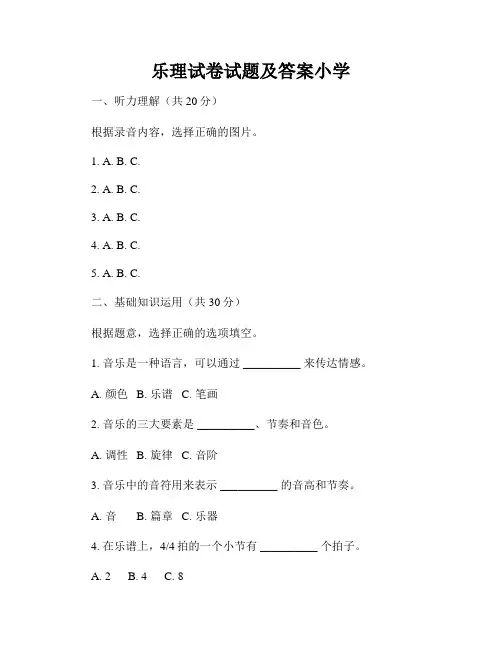 乐理试卷试题及答案小学

一、听力理解（共 20 分）

根据录音内容，选择正确的图片。

1. A. B. C.

2. A. B. C.

3. A. B. C.

4. A. B. C.

5. A. B. C.

二、基础知识运用（共 30 分）

根据题意，选择正确的选项填空。

1. 音乐是一种语言，可以通过 __________ 来传达情感。

A. 颜色 B. 乐谱 C. 笔画

2. 音乐的三大要素是 __________、节奏和音色。

A. 调性 B. 旋律 C. 音阶

3. 音乐中的音符用来表示 __________ 的音高和节奏。

A. 音 B. 篇章 C. 乐器

4. 在乐谱上，4/4 拍的一个小节有 __________ 个拍子。

A. 2 B. 4 C. 8